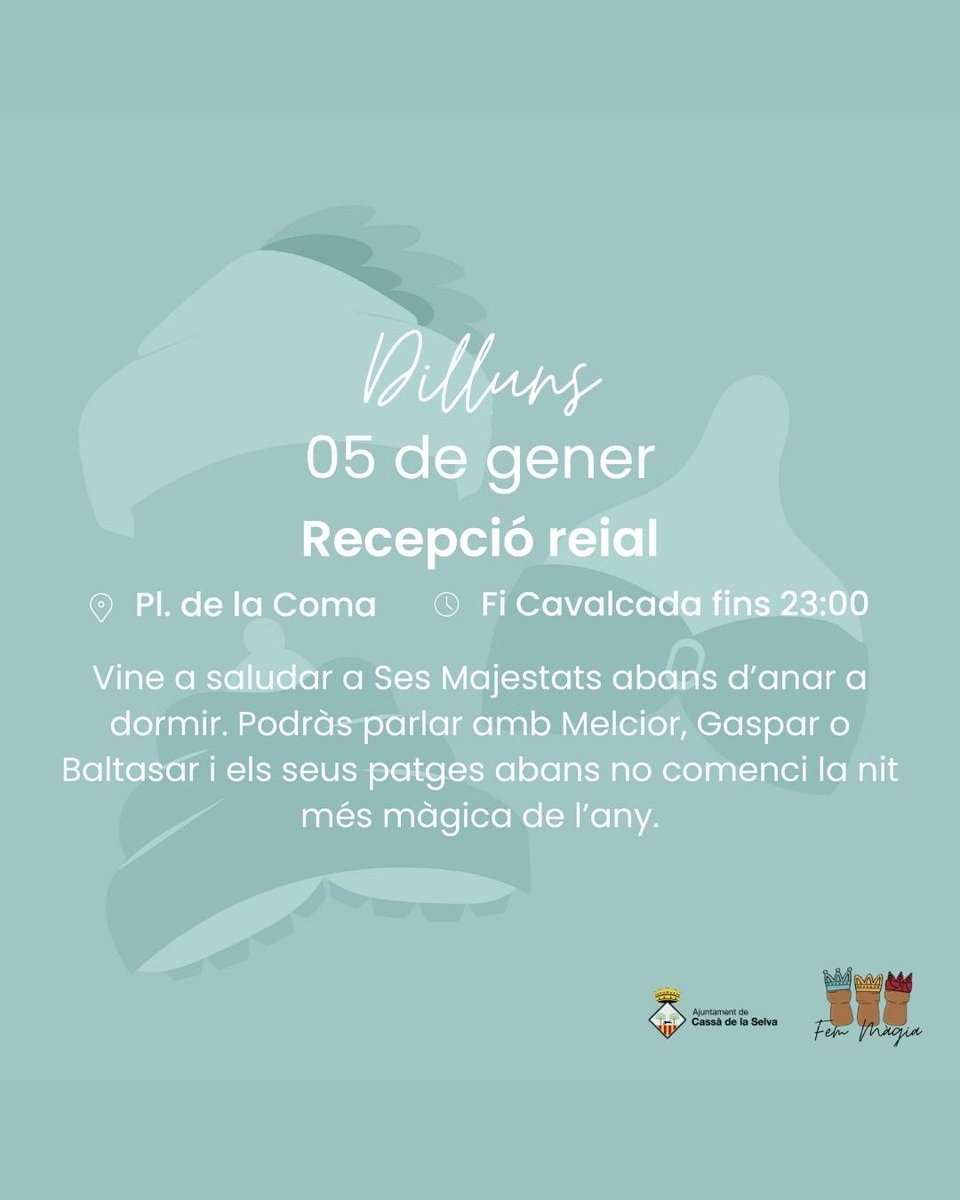 Dilluns
05 de gener
Recepció reial

Pl. de la Coma
Fi Cavalcada fins 23:00

Vine a saludar a Ses Majestats abans d'anar a dormir. Podràs parlar amb Melcior, Gaspar o Baltasar i els seus patges abans no comenci la nit més màgica de l'any.

Ajuntament de Cassà de la Selva

Fem Màgia